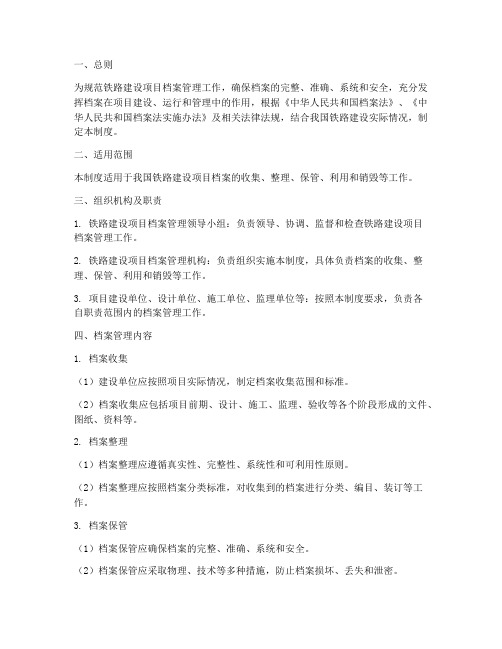 一、总则

为规范铁路建设项目档案管理工作，确保档案的完整、准确、系统和安全，充分发挥档案在项目建设、运行和管理中的作用，根据《中华人民共和国档案法》、《中华人民共和国档案法实施办法》及相关法律法规，结合我国铁路建设实际情况，制定本制度。

二、适用范围

本制度适用于我国铁路建设项目档案的收集、整理、保管、利用和销毁等工作。

三、组织机构及职责

1. 铁路建设项目档案管理领导小组：负责领导、协调、监督和检查铁路建设项目档案管理工作。

2. 铁路建设项目档案管理机构：负责组织实施本制度，具体负责档案的收集、整理、保管、利用和销毁等工作。

3. 项目建设单位、设计单位、施工单位、监理单位等：按照本制度要求，负责各自职责范围内的档案管理工作。

四、档案管理内容

1. 档案收集

（1）建设单位应按照项目实际情况，制定档案收集范围和标准。

（2）档案收集应包括项目前期、设计、施工、监理、验收等各个阶段形成的文件、图纸、资料等。

2. 档案整理

（1）档案整理应遵循真实性、完整性、系统性和可利用性原则。

（2）档案整理应按照档案分类标准，对收集到的档案进行分类、编目、装订等工作。

3. 档案保管

（1）档案保管应确保档案的完整、准确、系统和安全。

（2）档案保管应采取物理、技术等多种措施，防止档案损坏、丢失和泄密。